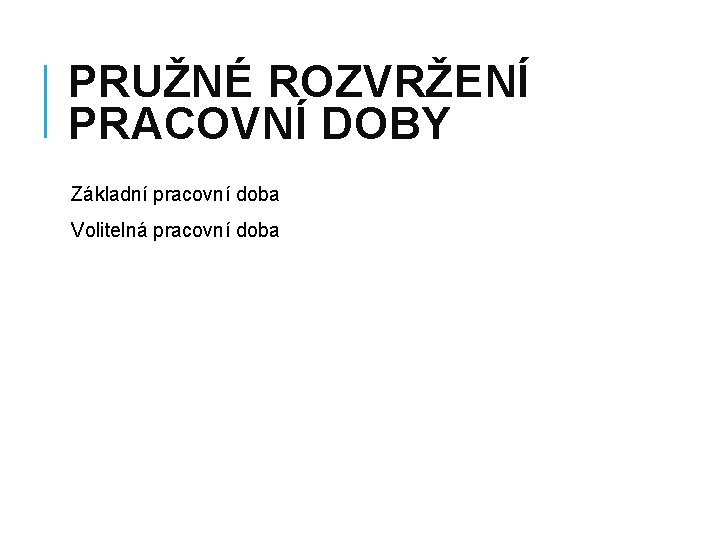 PRUŽNÉ ROZVRŽENÍ PRACOVNÍ DOBY

Základní pracovní doba

Volitelná pracovní doba